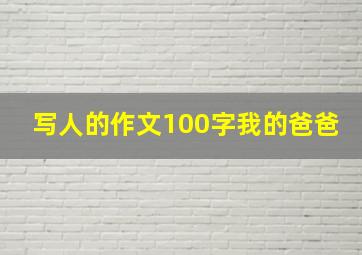 写人的作文100字我的爸爸